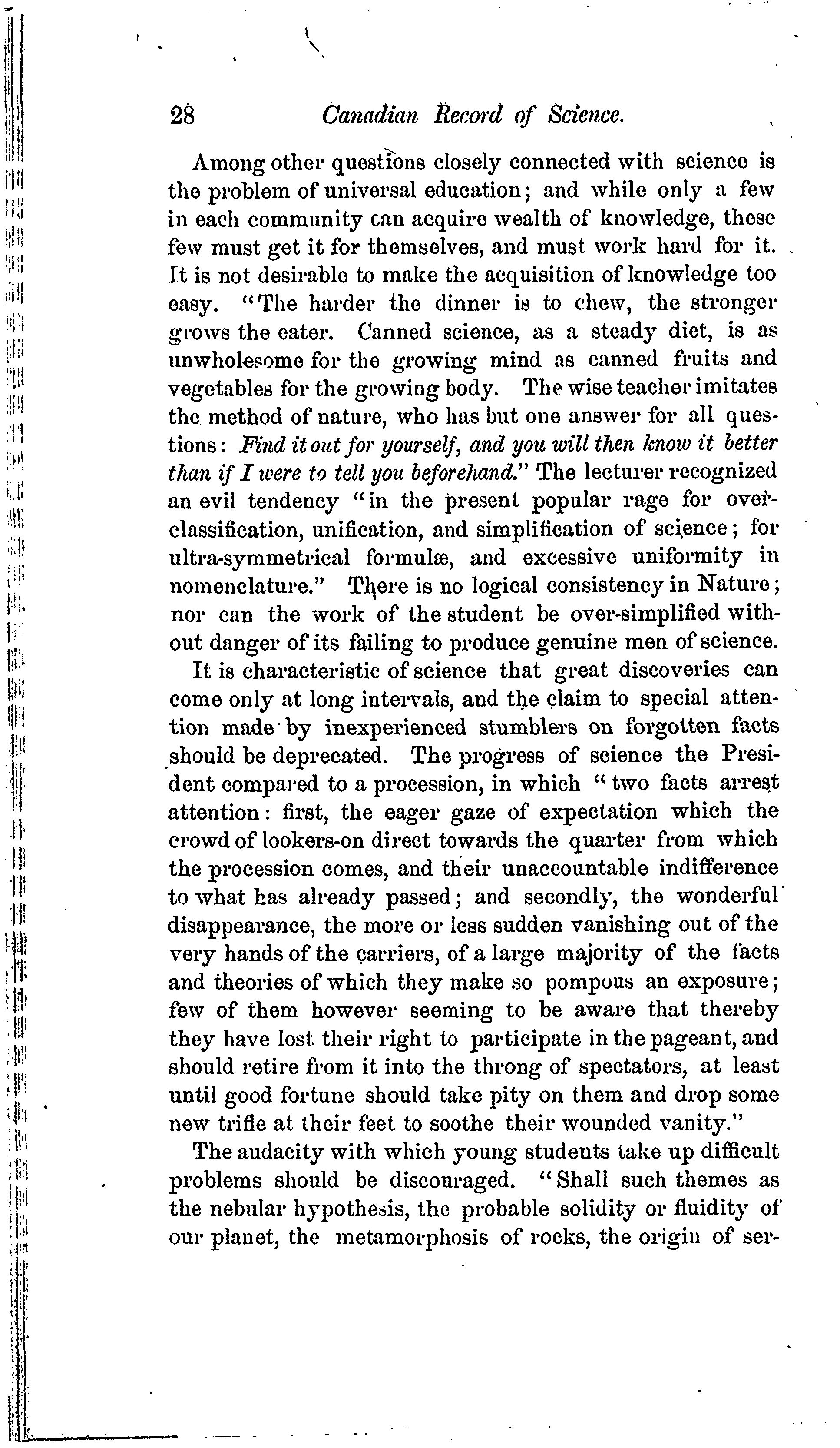 28 Canadian Record of Science.

Among other questions closely connected with science is the problem of universal education; and while only a few in each community can acquire wealth of knowledge, these few must get it for themselves, and must work hard for it. It is not desirable to make the acquisition of knowledge too easy. "The harder the dinner is to chew, the stronger grows the eater. Canned science, as a steady diet, is as unwholesome for the growing mind as canned fruits and vegetables for the growing body. The wise teacher imitates the method of nature, who has but one answer for all questions: Find it out for yourself, and you will then know it better than if I were to tell you beforehand." The lecturer recognized an evil tendency "in the present popular rage for over-classification, unification, and simplification of science; for ultra-symmetrical formulæ, and excessive uniformity in nomenclature." There is no logical consistency in Nature; nor can the work of the student be over-simplified without danger of its failing to produce genuine men of science.

It is characteristic of science that great discoveries can come only at long intervals, and the claim to special attention made by inexperienced stumblers on forgotten facts should be deprecated. The progress of science the President compared to a procession, in which "two facts arrest attention: first, the eager gaze of expectation which the crowd of lookers-on direct towards the quarter from which the procession comes, and their unaccountable indifference to what has already passed; and secondly, the wonderful disappearance, the more or less sudden vanishing out of the very hands of the carriers, of a large majority of the facts and theories of which they make so pompous an exposure; few of them however seeming to be aware that thereby they have lost their right to participate in the pageant, and should retire from it into the throng of spectators, at least until good fortune should take pity on them and drop some new trifle at their feet to soothe their wounded vanity."

The audacity with which young students take up difficult problems should be discouraged. "Shall such themes as the nebular hypothesis, the probable solidity or fluidity of our planet, the metamorphosis of rocks, the origin of ser-